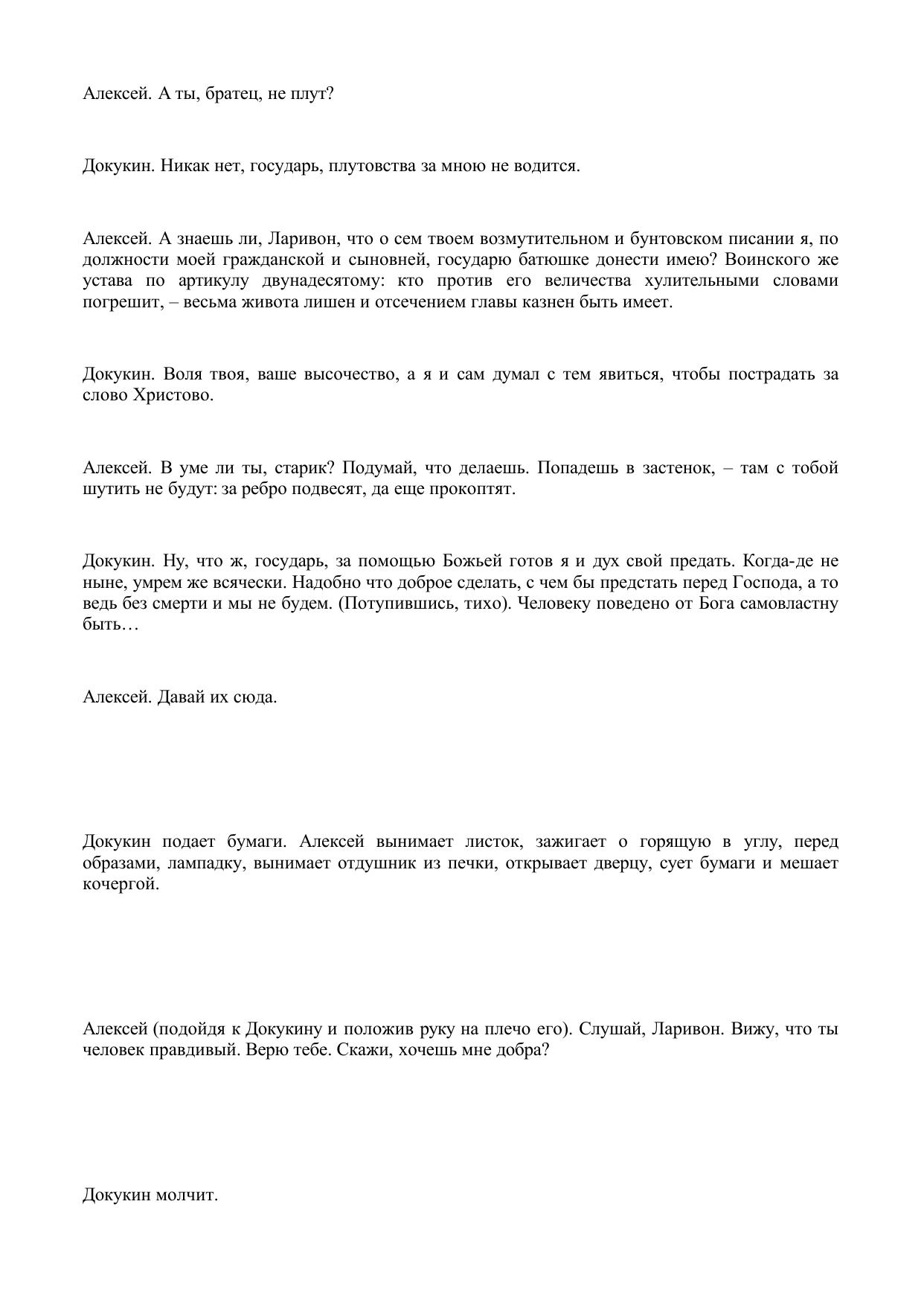 Алексей. А ты, братец, не плут?

Докукин. Никак нет, государь, плутовства за мною не водится.

Алексей. А знаешь ли, Ларивон, что о сем твоем возмутительном и бунтовском писании я, по должности моей гражданской и сыновней, государю батюшке донести имею? Воинского же устава по артикулу двунадесятому: кто против его величества хулительными словами погрешит, – весьма живота лишен и отсечением главы казнен быть имеет.

Докукин. Воля твоя, ваше высочество, а я и сам думал с тем явиться, чтобы пострадать за слово Христово.

Алексей. В уме ли ты, старик? Подумай, что делаешь. Попадешь в застенок, – там с тобой шутить не будут: за ребро подвесят, да еще прокоптят.

Докукин. Ну, что ж, государь, за помощью Божьей готов я и дух свой предать. Когда-де не ныне, умрем же всячески. Надобно что доброе сделать, с чем бы предстать перед Господа, а то ведь без смерти и мы не будем. (Потупившись, тихо). Человеку поведено от Бога самовластну быть…

Алексей. Давай их сюда.

Докукин подает бумаги. Алексей вынимает листок, зажигает о горящую в углу, перед образами, лампадку, вынимает отдушник из печки, открывает дверцу, сует бумаги и мешает кочергой.

Алексей (подойдя к Докукину и положив руку на плечо его). Слушай, Ларивон. Вижу, что ты человек правдивый. Верю тебе. Скажи, хочешь мне добра?

Докукин молчит.